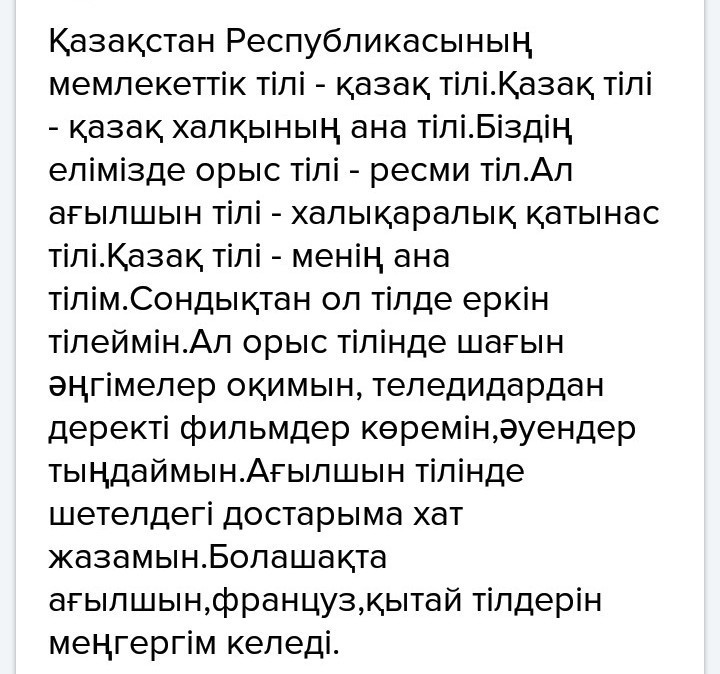 Қазақстан Республикасының мемлекеттік тілі - қазақ тілі.Қазақ тілі - қазақ халқының ана тілі.Біздің елімізде орыс тілі - ресми тіл.Ал ағылшын тілі - халықаралық қатынас тілі.Қазақ тілі - менің ана тілім.Сондықтан ол тілде еркін тілеймін.Ал орыс тілінде шағын әңгімелер оқимын, теледидардан деректі фильмдер көремін,әуендер тыңдаймын.Ағылшын тілінде шетелдегі достарыма хат жазамын.Болашақта ағылшын,француз,қытай тілдерін меңгергім келеді.